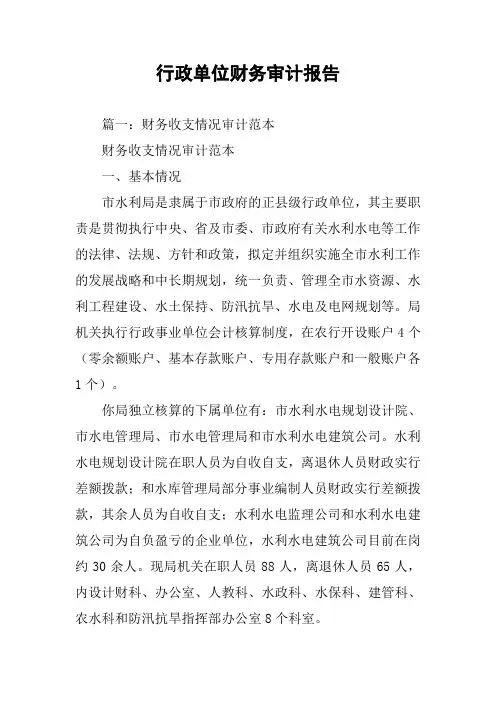 行政单位财务审计报告

篇一：财务收支情况审计范本

财务收支情况审计范本

一、基本情况

市水利局是隶属于市政府的正县级行政单位，其主要职责是贯彻执行中央、省及市委、市政府有关水利水电等工作的法律、法规、方针和政策，拟定并组织实施全市水利工作的发展战略和中长期规划，统一负责、管理全市水资源、水利工程建设、水土保持、防汛抗旱、水电及电网规划等。局机关执行行政事业单位会计核算制度，在农行开设账户 4 个（零余额账户、基本存款账户、专用存款账户和一般账户各 1 个）。

你局独立核算的下属单位有：市水利水电规划设计院、市水电管理局、市水电管理局和市水利水电建筑公司。水利水电规划设计院在职人员为自收自支，离退休人员财政实行差额拨款；和水库管理局部分事业编制人员财政实行差额拨款，其余人员为自收自支；水利水电监理公司和水利水电建筑公司为自负盈亏的企业单位，水利水电建筑公司目前在岗约 30 余人。现局机关在职人员 88 人，离退休人员 65 人，内设计财科、办公室、人教科、水政科、水保科、建管科、农水科和防汛抗旱指挥部办公室 8 个科室。